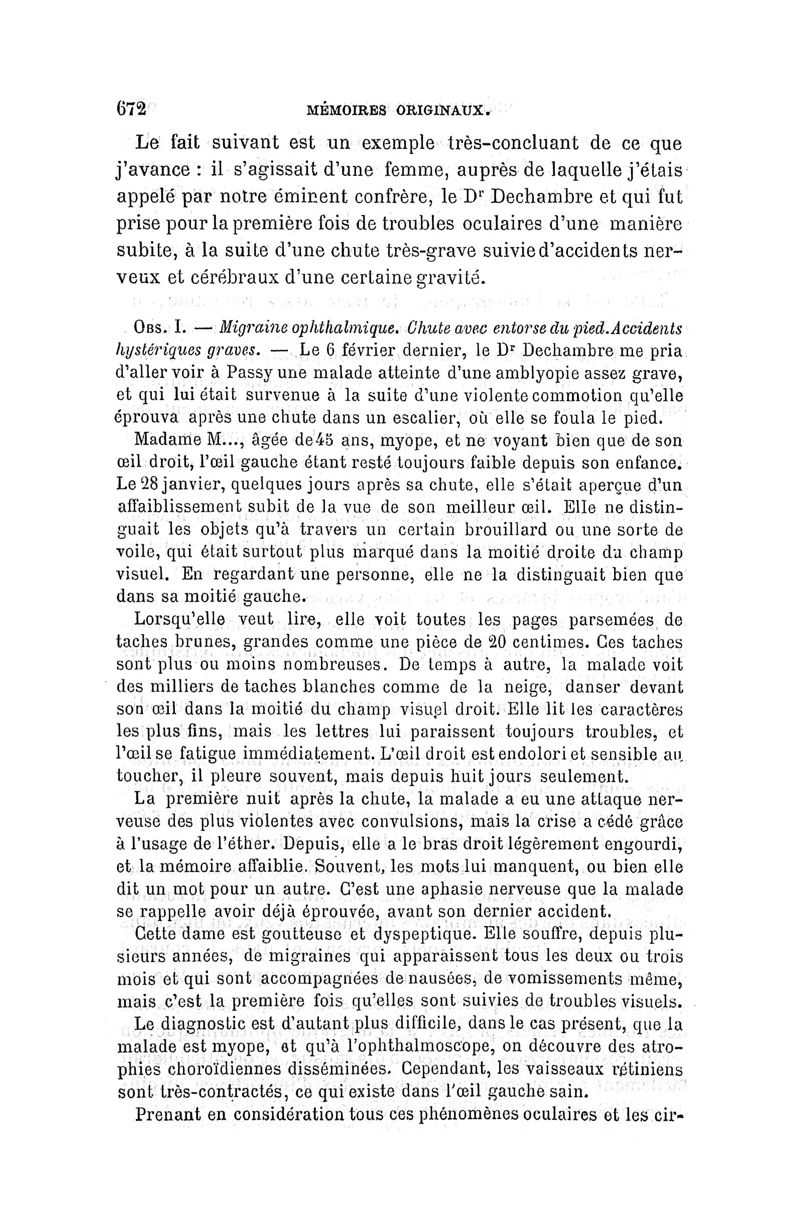 672 MÉMOIRES ORIGINAUX.

Le fait suivant est un exemple très-concluant de ce que j'avance : il s'agissait d'une femme, auprès de laquelle j'étais appelé par notre éminent confrère, le Dr Dechambre et qui fut prise pour la première fois de troubles oculaires d'une manière subite, à la suite d'une chute très-grave suivie d'accidents nerveux et cérébraux d'une certaine gravité.

Obs. I. — Migraine ophthalmique. Chute avec entorse du pied. Accidents hystériques graves. — Le 6 février dernier, le Dr Dechambre me pria d'aller voir à Passy une malade atteinte d'une amblyopie assez grave, et qui lui était survenue à la suite d'une violente commotion qu'elle éprouva après une chute dans un escalier, où elle se foula le pied.

Madame M..., âgée de 45 ans, myope, et ne voyant bien que de son œil droit, l'œil gauche étant resté toujours faible depuis son enfance. Le 28 janvier, quelques jours après sa chute, elle s'était aperçue d'un affaiblissement subit de la vue de son meilleur œil. Elle ne distinguait les objets qu'à travers un certain brouillard ou une sorte de voile, qui était surtout plus marqué dans la moitié droite du champ visuel. En regardant une personne, elle ne la distinguait bien que dans sa moitié gauche.

Lorsqu'elle veut lire, elle voit toutes les pages parsemées de taches brunes, grandes comme une pièce de 20 centimes. Ces taches sont plus ou moins nombreuses. De temps à autre, la malade voit des milliers de taches blanches comme de la neige, danser devant son œil dans la moitié du champ visuel droit. Elle lit les caractères les plus fins, mais les lettres lui paraissent toujours troubles, et l'œil se fatigue immédiatement. L'œil droit est endolori et sensible au toucher, il pleure souvent, mais depuis huit jours seulement.

La première nuit après la chute, la malade a eu une attaque nerveuse des plus violentes avec convulsions, mais la crise a cédé grâce à l'usage de l'éther. Depuis, elle a le bras droit légèrement engourdi, et la mémoire affaiblie. Souvent, les mots lui manquent, ou bien elle dit un mot pour un autre. C'est une aphasie nerveuse que la malade se rappelle avoir déjà éprouvée, avant son dernier accident.

Cette dame est goutteuse et dyspeptique. Elle souffre, depuis plusieurs années, de migraines qui apparaissent tous les deux ou trois mois et qui sont accompagnées de nausées, de vomissements même, mais c'est la première fois qu'elles sont suivies de troubles visuels.

Le diagnostic est d'autant plus difficile, dans le cas présent, que la malade est myope, et qu'à l'ophthalmoscope, on découvre des atrophies choroïdiennes disséminées. Cependant, les vaisseaux rétiniens sont très-contractés, ce qui existe dans l'œil gauche sain.

Prenant en considération tous ces phénomènes oculaires et les cir-